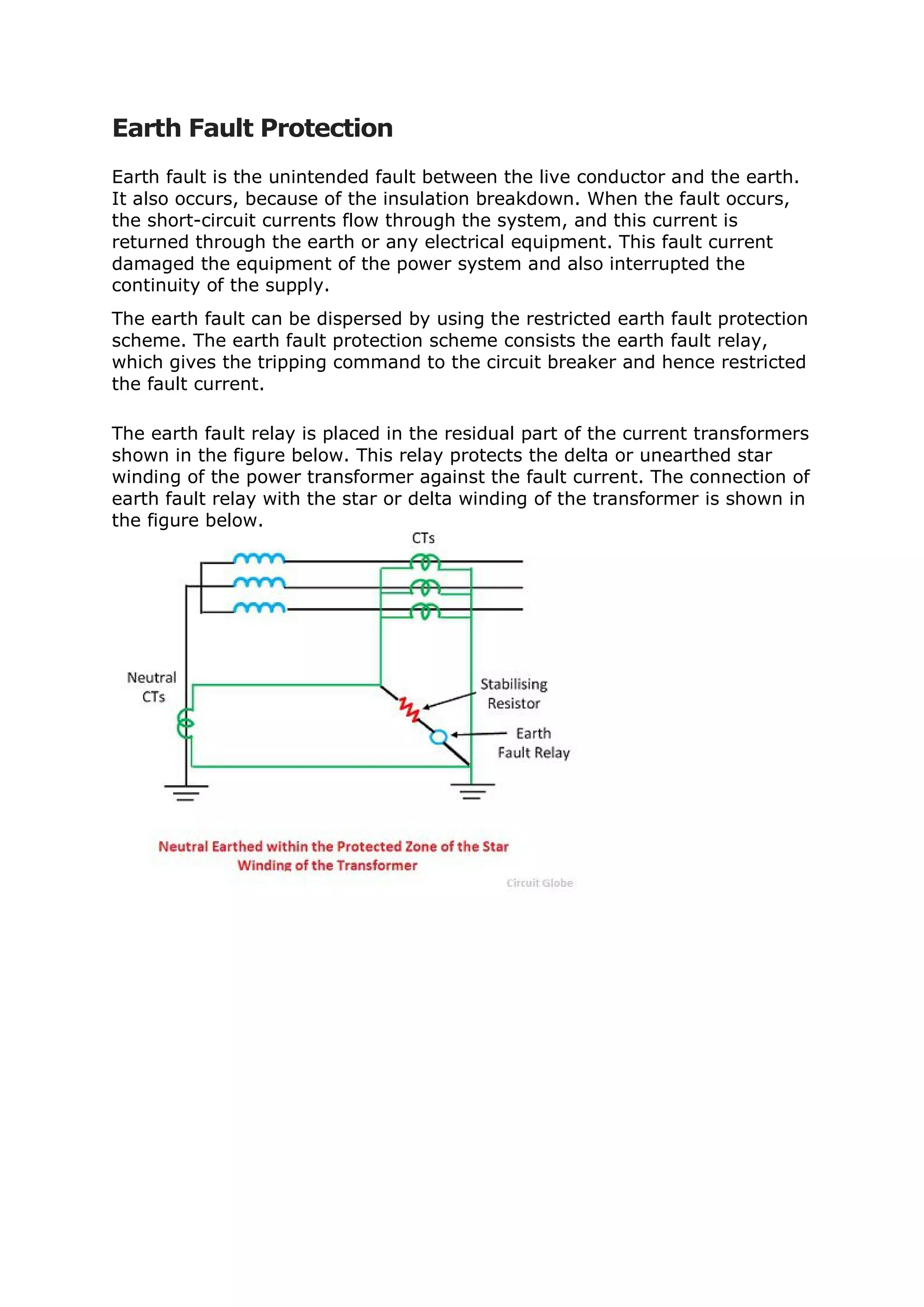 Earth Fault Protection

Earth fault is the unintended fault between the live conductor and the earth. It also occurs, because of the insulation breakdown. When the fault occurs, the short-circuit currents flow through the system, and this current is returned through the earth or any electrical equipment. This fault current damaged the equipment of the power system and also interrupted the continuity of the supply.

The earth fault can be dispersed by using the restricted earth fault protection scheme. The earth fault protection scheme consists the earth fault relay, which gives the tripping command to the circuit breaker and hence restricted the fault current.

The earth fault relay is placed in the residual part of the current transformers shown in the figure below. This relay protects the delta or unearthed star winding of the power transformer against the fault current. The connection of earth fault relay with the star or delta winding of the transformer is shown in the figure below.

CTs

Neutral CTs

Stabilising Resistor

Earth Fault Relay

Neutral Earthed within the Protected Zone of the Star Winding of the Transformer

Circuit Globe